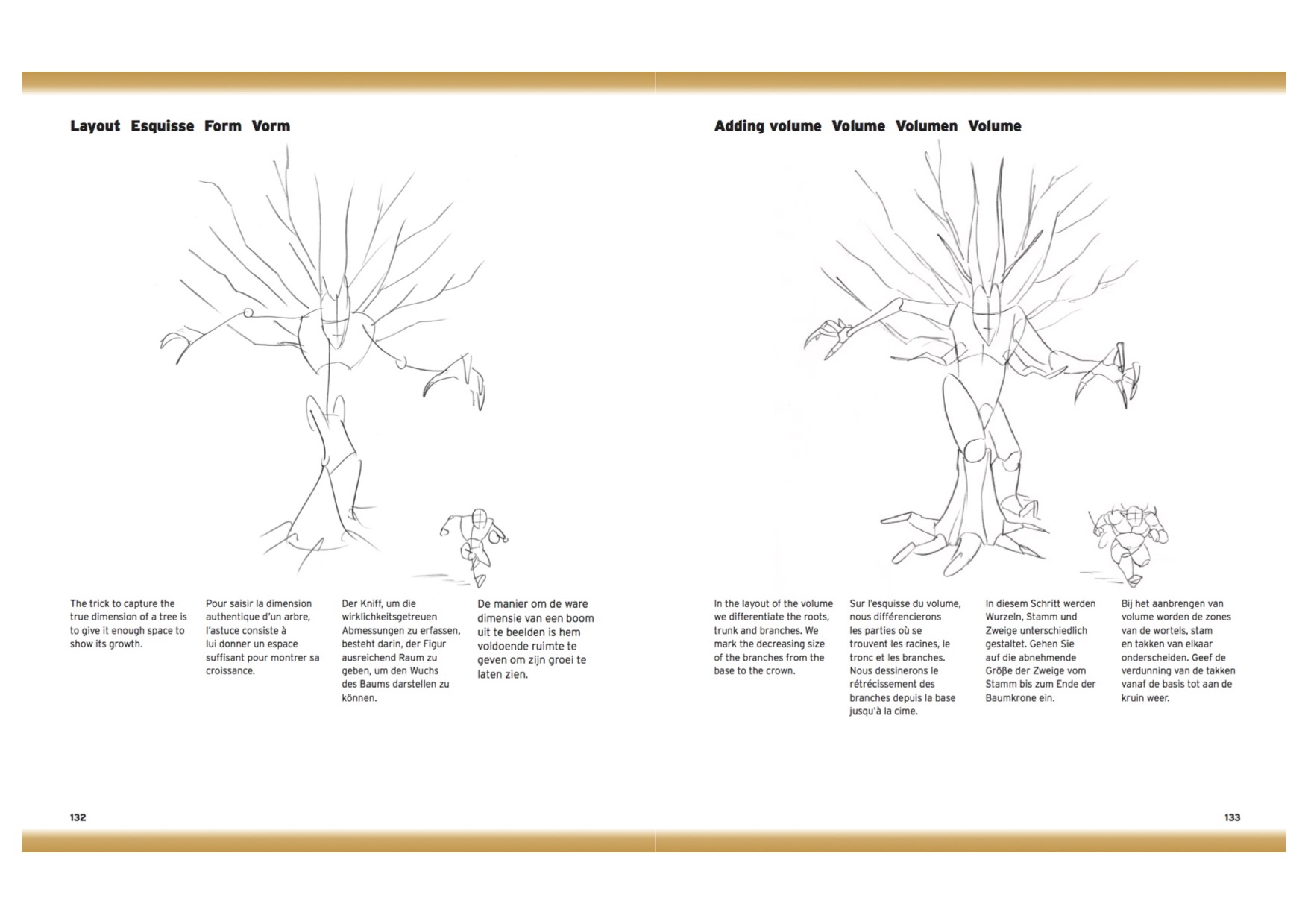 Layout Esquisse Form Vorm

The trick to capture the true dimension of a tree is to give it enough space to show its growth.

Pour saisir la dimension authentique d'un arbre, l'astuce consiste à lui donner un espace suffisant pour montrer sa croissance.

Der Kniff, um die wirklichkeitsgetreuen Abmessungen zu erfassen, besteht darin, der Figur ausreichend Raum zu geben, um den Wuchs des Baums darstellen zu können.

De manier om de ware dimensie van een boom uit te beelden is hem voldoende ruimte te geven om zijn groei te laten zien.

132

Adding volume Volume Volumen Volume

In the layout of the volume we differentiate the roots, trunk and branches. We mark the decreasing size of the branches from the base to the crown.

Sur l'esquisse du volume, nous différencierons les parties où se trouvent les racines, le tronc et les branches. Nous dessinerons le rétrécissement des branches depuis la base jusqu'à la cime.

In diesem Schritt werden Wurzeln, Stamm und Zweige unterschiedlich gestaltet. Gehen Sie auf die abnehmende Größe der Zweige vom Stamm bis zum Ende der Baumkrone ein.

Bij het aanbrengen van volume worden de zones van de wortels, stam en takken van elkaar onderscheiden. Geef de verdunning van de takken vanaf de basis tot aan de kruin weer.

133